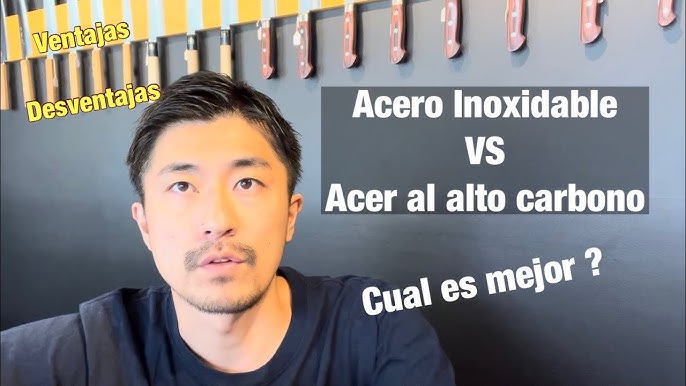 Ventajas
Desventajas

Acero Inoxidable
VS
Acer al alto carbono

Cual es mejor ?